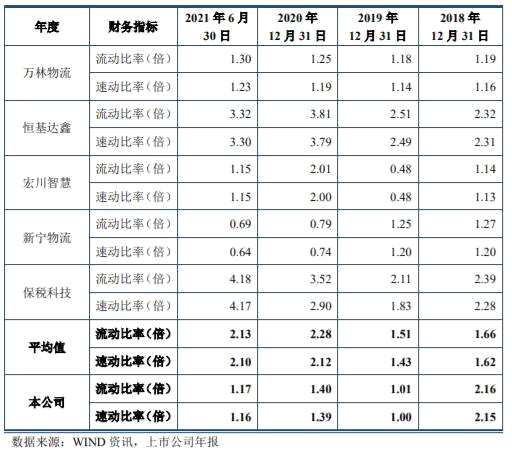 | 年度 | 财务指标 | 2021年6月30日 | 2020年12月31日 | 2019年12月31日 | 2018年12月31日 |
|---|---|---|---|---|---|
| 万林物流 | 流动比率（倍） | 1.30 | 1.25 | 1.18 | 1.19 |
|  | 速动比率（倍） | 1.23 | 1.19 | 1.14 | 1.16 |
| 恒基达鑫 | 流动比率（倍） | 3.32 | 3.81 | 2.51 | 2.32 |
|  | 速动比率（倍） | 3.30 | 3.79 | 2.49 | 2.31 |
| 宏川智慧 | 流动比率（倍） | 1.15 | 2.01 | 0.48 | 1.14 |
|  | 速动比率（倍） | 1.15 | 2.00 | 0.48 | 1.13 |
| 新宁物流 | 流动比率（倍） | 0.69 | 0.79 | 1.25 | 1.27 |
|  | 速动比率（倍） | 0.64 | 0.74 | 1.20 | 1.20 |
| 保税科技 | 流动比率（倍） | 4.18 | 3.52 | 2.11 | 2.39 |
|  | 速动比率（倍） | 4.17 | 2.90 | 1.83 | 2.28 |
| 平均值 | 流动比率（倍） | 2.13 | 2.28 | 1.51 | 1.66 |
|  | 速动比率（倍） | 2.10 | 2.12 | 1.43 | 1.62 |
| 本公司 | 流动比率（倍） | 1.17 | 1.40 | 1.01 | 2.16 |
|  | 速动比率（倍） | 1.16 | 1.39 | 1.00 | 2.15 |

数据来源：WIND资讯，上市公司年报